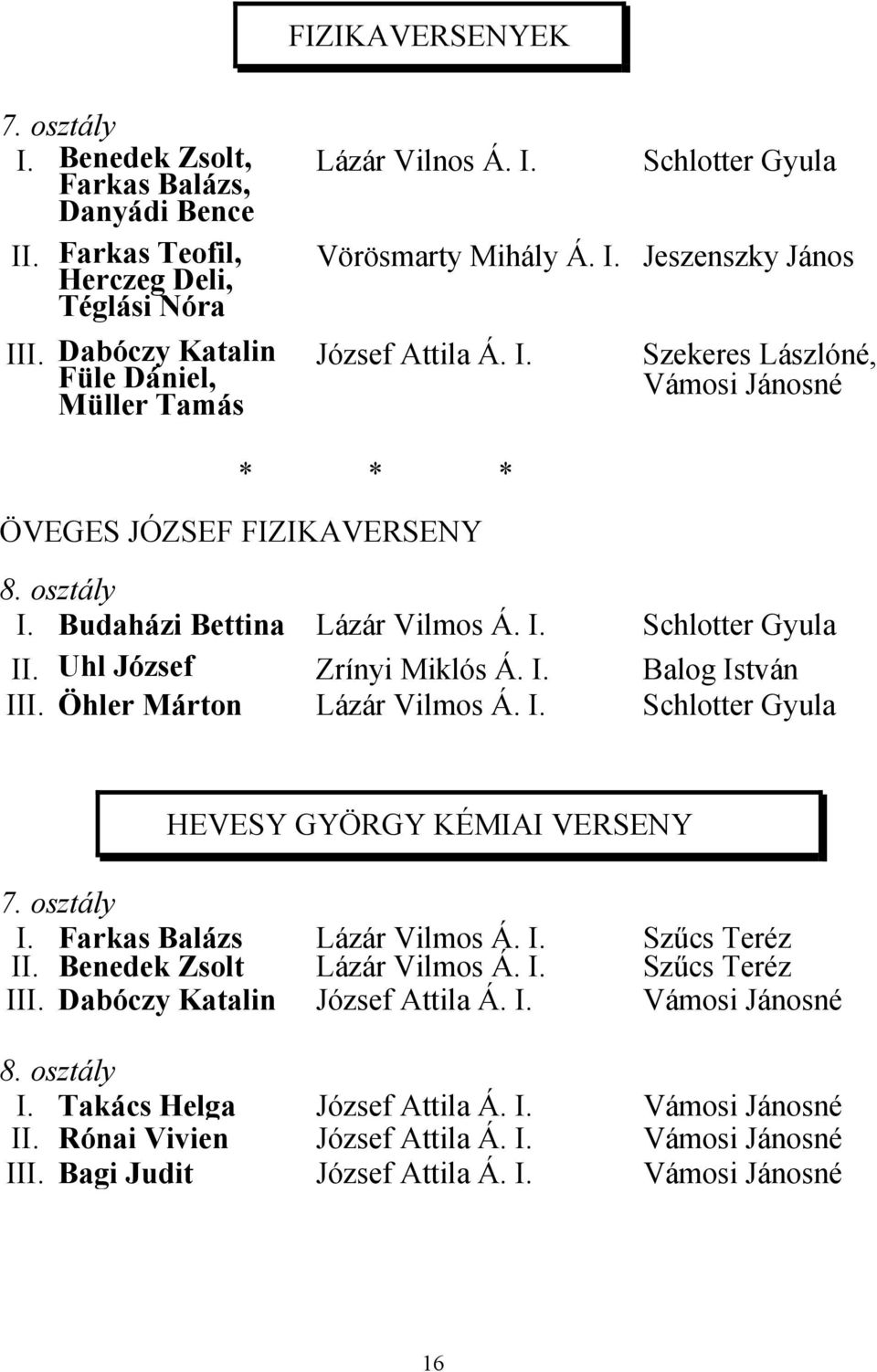 FIZIKAVERSENYEK

7. osztály

| | | | |
|---|---|---|---|
| I. | Benedek Zsolt, Farkas Balázs, Danyádi Bence | Lázár Vilnos Á. I. | Schlotter Gyula |
| II. | Farkas Teofil, Herczeg Deli, Téglási Nóra | Vörösmarty Mihály Á. I. | Jeszenszky János |
| III. | Dabóczy Katalin Füle Dániel, Müller Tamás | József Attila Á. I. | Szekeres Lászlóné, Vámosi Jánosné |

\* \* \*

ÖVEGES JÓZSEF FIZIKAVERSENY

8. osztály

| | | | |
|---|---|---|---|
| I. | Budaházi Bettina | Lázár Vilmos Á. I. | Schlotter Gyula |
| II. | Uhl József | Zrínyi Miklós Á. I. | Balog István |
| III. | Öhler Márton | Lázár Vilmos Á. I. | Schlotter Gyula |

HEVESY GYÖRGY KÉMIAI VERSENY

7. osztály

| | | | |
|---|---|---|---|
| I. | Farkas Balázs | Lázár Vilmos Á. I. | Szűcs Teréz |
| II. | Benedek Zsolt | Lázár Vilmos Á. I. | Szűcs Teréz |
| III. | Dabóczy Katalin | József Attila Á. I. | Vámosi Jánosné |

8. osztály

| | | | |
|---|---|---|---|
| I. | Takács Helga | József Attila Á. I. | Vámosi Jánosné |
| II. | Rónai Vivien | József Attila Á. I. | Vámosi Jánosné |
| III. | Bagi Judit | József Attila Á. I. | Vámosi Jánosné |

16